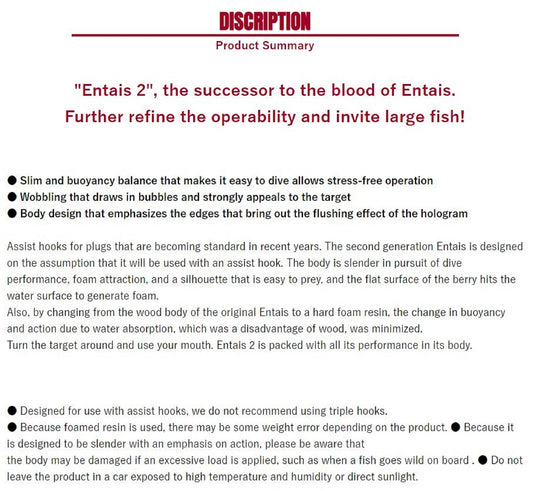 DISCRIPTION

Product Summary

"Entais 2", the successor to the blood of Entais.
Further refine the operability and invite large fish!

● Slim and buoyancy balance that makes it easy to dive allows stress-free operation
● Wobbling that draws in bubbles and strongly appeals to the target
● Body design that emphasizes the edges that bring out the flushing effect of the hologram

Assist hooks for plugs that are becoming standard in recent years. The second generation Entais is designed on the assumption that it will be used with an assist hook. The body is slender in pursuit of dive performance, foam attraction, and a silhouette that is easy to prey, and the flat surface of the berry hits the water surface to generate foam.
Also, by changing from the wood body of the original Entais to a hard foam resin, the change in buoyancy and action due to water absorption, which was a disadvantage of wood, was minimized.
Turn the target around and use your mouth. Entais 2 is packed with all its performance in its body.

● Designed for use with assist hooks, we do not recommend using triple hooks.
● Because foamed resin is used, there may be some weight error depending on the product. ● Because it is designed to be slender with an emphasis on action, please be aware that
the body may be damaged if an excessive load is applied, such as when a fish goes wild on board . ● Do not leave the product in a car exposed to high temperature and humidity or direct sunlight.